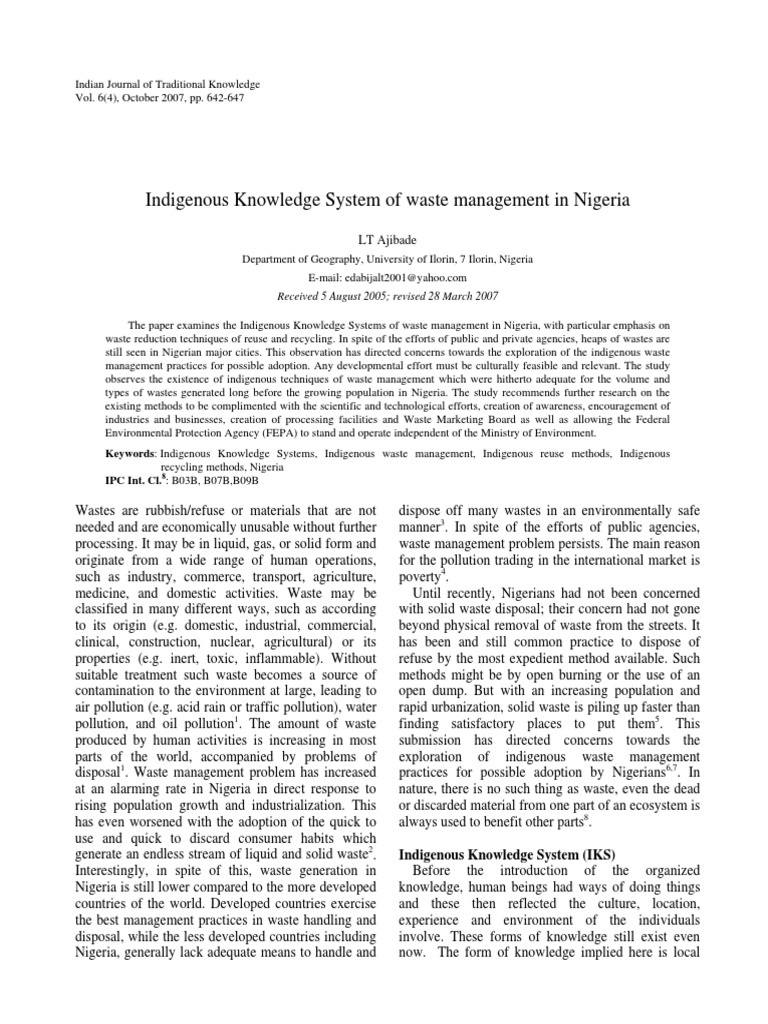 Indian Journal of Traditional Knowledge
Vol. 6(4), October 2007, pp. 642-647

Indigenous Knowledge System of waste management in Nigeria

LT Ajibade

Department of Geography, University of Ilorin, 7 Ilorin, Nigeria

E-mail: edabijalt2001@yahoo.com

Received 5 August 2005; revised 28 March 2007

The paper examines the Indigenous Knowledge Systems of waste management in Nigeria, with particular emphasis on waste reduction techniques of reuse and recycling. In spite of the efforts of public and private agencies, heaps of wastes are still seen in Nigerian major cities. This observation has directed concerns towards the exploration of the indigenous waste management practices for possible adoption. Any developmental effort must be culturally feasible and relevant. The study observes the existence of indigenous techniques of waste management which were hitherto adequate for the volume and types of wastes generated long before the growing population in Nigeria. The study recommends further research on the existing methods to be complimented with the scientific and technological efforts, creation of awareness, encouragement of industries and businesses, creation of processing facilities and Waste Marketing Board as well as allowing the Federal Environmental Protection Agency (FEPA) to stand and operate independent of the Ministry of Environment.

Keywords: Indigenous Knowledge Systems, Indigenous waste management, Indigenous reuse methods, Indigenous recycling methods, Nigeria
IPC Int. Cl.$^8$: B03B, B07B,B09B

Wastes are rubbish/refuse or materials that are not needed and are economically unusable without further processing. It may be in liquid, gas, or solid form and originate from a wide range of human operations, such as industry, commerce, transport, agriculture, medicine, and domestic activities. Waste may be classified in many different ways, such as according to its origin (e.g. domestic, industrial, commercial, clinical, construction, nuclear, agricultural) or its properties (e.g. inert, toxic, inflammable). Without suitable treatment such waste becomes a source of contamination to the environment at large, leading to air pollution (e.g. acid rain or traffic pollution), water pollution, and oil pollution$^1$. The amount of waste produced by human activities is increasing in most parts of the world, accompanied by problems of disposal$^1$. Waste management problem has increased at an alarming rate in Nigeria in direct response to rising population growth and industrialization. This has even worsened with the adoption of the quick to use and quick to discard consumer habits which generate an endless stream of liquid and solid waste$^2$. Interestingly, in spite of this, waste generation in Nigeria is still lower compared to the more developed countries of the world. Developed countries exercise the best management practices in waste handling and disposal, while the less developed countries including Nigeria, generally lack adequate means to handle and dispose off many wastes in an environmentally safe manner$^3$. In spite of the efforts of public agencies, waste management problem persists. The main reason for the pollution trading in the international market is poverty$^4$.

Until recently, Nigerians had not been concerned with solid waste disposal; their concern had not gone beyond physical removal of waste from the streets. It has been and still common practice to dispose of refuse by the most expedient method available. Such methods might be by open burning or the use of an open dump. But with an increasing population and rapid urbanization, solid waste is piling up faster than finding satisfactory places to put them$^5$. This submission has directed concerns towards the exploration of indigenous waste management practices for possible adoption by Nigerians$^{6,7}$. In nature, there is no such thing as waste, even the dead or discarded material from one part of an ecosystem is always used to benefit other parts$^8$.

Indigenous Knowledge System (IKS)

Before the introduction of the organized knowledge, human beings had ways of doing things and these then reflected the culture, location, experience and environment of the individuals involve. These forms of knowledge still exist even now. The form of knowledge implied here is local